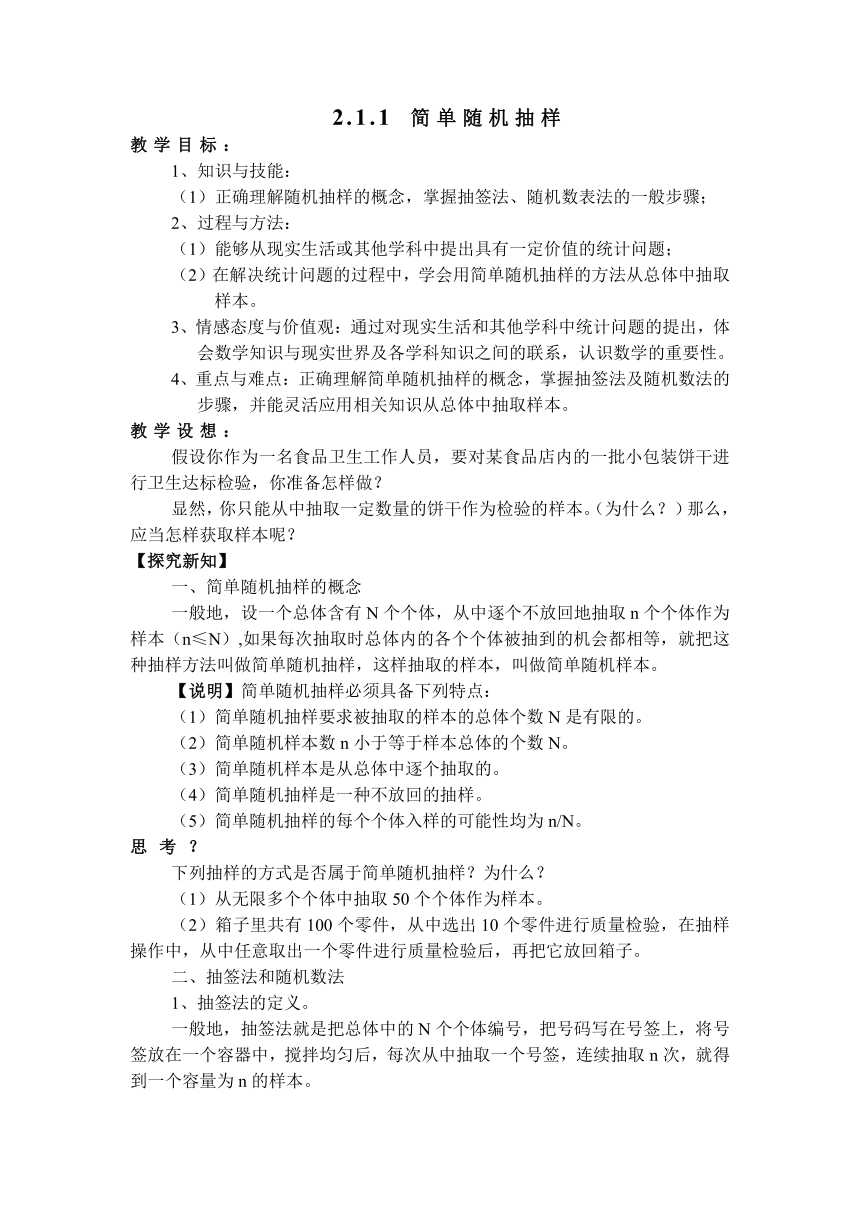 2.1.1 简单随机抽样

教学目标：

1、知识与技能：

（1）正确理解随机抽样的概念，掌握抽签法、随机数表法的一般步骤；

2、过程与方法：

（1）能够从现实生活或其他学科中提出具有一定价值的统计问题；

（2）在解决统计问题的过程中，学会用简单随机抽样的方法从总体中抽取样本。

3、情感态度与价值观：通过对现实生活和其他学科中统计问题的提出，体会数学知识与现实世界及各学科知识之间的联系，认识数学的重要性。

4、重点与难点：正确理解简单随机抽样的概念，掌握抽签法及随机数法的步骤，并能灵活应用相关知识从总体中抽取样本。

教学设想：

假设你作为一名食品卫生工作人员，要对某食品店内的一批小包装饼干进行卫生达标检验，你准备怎样做？

显然，你只能从中抽取一定数量的饼干作为检验的样本。（为什么？）那么，应当怎样获取样本呢？

【探究新知】

一、简单随机抽样的概念

一般地，设一个总体含有 N 个个体，从中逐个不放回地抽取 n 个个体作为样本（n≤N）,如果每次抽取时总体内的各个个体被抽到的机会都相等，就把这种抽样方法叫做简单随机抽样，这样抽取的样本，叫做简单随机样本。

【说明】简单随机抽样必须具备下列特点：

（1）简单随机抽样要求被抽取的样本的总体个数 N 是有限的。

（2）简单随机样本数 n 小于等于样本总体的个数 N。

（3）简单随机样本是从总体中逐个抽取的。

（4）简单随机抽样是一种不放回的抽样。

（5）简单随机抽样的每个个体入样的可能性均为 n/N。

思考？

下列抽样的方式是否属于简单随机抽样？为什么？

（1）从无限多个个体中抽取 50 个个体作为样本。

（2）箱子里共有 100 个零件，从中选出 10 个零件进行质量检验，在抽样操作中，从中任意取出一个零件进行质量检验后，再把它放回箱子。

二、抽签法和随机数法

1、抽签法的定义。

一般地，抽签法就是把总体中的 N 个个体编号，把号码写在号签上，将号签放在一个容器中，搅拌均匀后，每次从中抽取一个号签，连续抽取 n 次，就得到一个容量为 n 的样本。